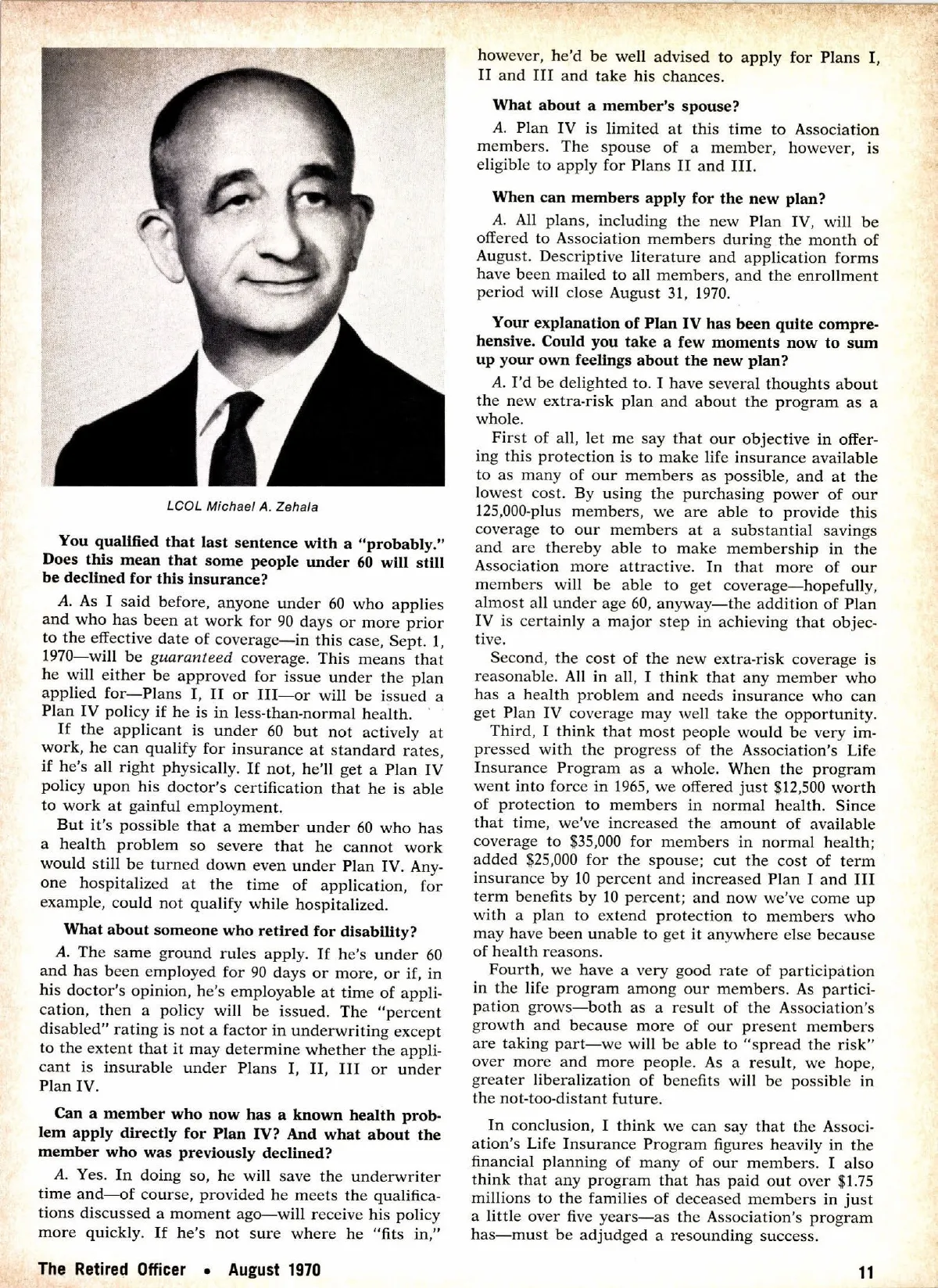 LCOL Michael A. Zehala

You qualified that last sentence with a "probably." Does this mean that some people under 60 will still be declined for this insurance?

A. As I said before, anyone under 60 who applies and who has been at work for 90 days or more prior to the effective date of coverage—in this case, Sept. 1, 1970—will be guaranteed coverage. This means that he will either be approved for issue under the plan applied for—Plans I, II or III—or will be issued a Plan IV policy if he is in less-than-normal health.

If the applicant is under 60 but not actively at work, he can qualify for insurance at standard rates, if he's all right physically. If not, he'll get a Plan IV policy upon his doctor's certification that he is able to work at gainful employment.

But it's possible that a member under 60 who has a health problem so severe that he cannot work would still be turned down even under Plan IV. Anyone hospitalized at the time of application, for example, could not qualify while hospitalized.

What about someone who retired for disability?

A. The same ground rules apply. If he's under 60 and has been employed for 90 days or more, or if, in his doctor's opinion, he's employable at time of application, then a policy will be issued. The "percent disabled" rating is not a factor in underwriting except to the extent that it may determine whether the applicant is insurable under Plans I, II, III or under Plan IV.

Can a member who now has a known health problem apply directly for Plan IV? And what about the member who was previously declined?

A. Yes. In doing so, he will save the underwriter time and—of course, provided he meets the qualifications discussed a moment ago—will receive his policy more quickly. If he's not sure where he "fits in," however, he'd be well advised to apply for Plans I, II and III and take his chances.

What about a member's spouse?

A. Plan IV is limited at this time to Association members. The spouse of a member, however, is eligible to apply for Plans II and III.

When can members apply for the new plan?

A. All plans, including the new Plan IV, will be offered to Association members during the month of August. Descriptive literature and application forms have been mailed to all members, and the enrollment period will close August 31, 1970.

Your explanation of Plan IV has been quite comprehensive. Could you take a few moments now to sum up your own feelings about the new plan?

A. I'd be delighted to. I have several thoughts about the new extra-risk plan and about the program as a whole.

First of all, let me say that our objective in offering this protection is to make life insurance available to as many of our members as possible, and at the lowest cost. By using the purchasing power of our 125,000-plus members, we are able to provide this coverage to our members at a substantial savings and are thereby able to make membership in the Association more attractive. In that more of our members will be able to get coverage—hopefully, almost all under age 60, anyway—the addition of Plan IV is certainly a major step in achieving that objective.

Second, the cost of the new extra-risk coverage is reasonable. All in all, I think that any member who has a health problem and needs insurance who can get Plan IV coverage may well take the opportunity.

Third, I think that most people would be very impressed with the progress of the Association's Life Insurance Program as a whole. When the program went into force in 1965, we offered just $12,500 worth of protection to members in normal health. Since that time, we've increased the amount of available coverage to $35,000 for members in normal health; added $25,000 for the spouse; cut the cost of term insurance by 10 percent and increased Plan I and III term benefits by 10 percent; and now we've come up with a plan to extend protection to members who may have been unable to get it anywhere else because of health reasons.

Fourth, we have a very good rate of participation in the life program among our members. As participation grows—both as a result of the Association's growth and because more of our present members are taking part—we will be able to "spread the risk" over more and more people. As a result, we hope, greater liberalization of benefits will be possible in the not-too-distant future.

In conclusion, I think we can say that the Association's Life Insurance Program figures heavily in the financial planning of many of our members. I also think that any program that has paid out over $1.75 millions to the families of deceased members in just a little over five years—as the Association's program has—must be adjudged a resounding success.

The Retired Officer • August 1970

11